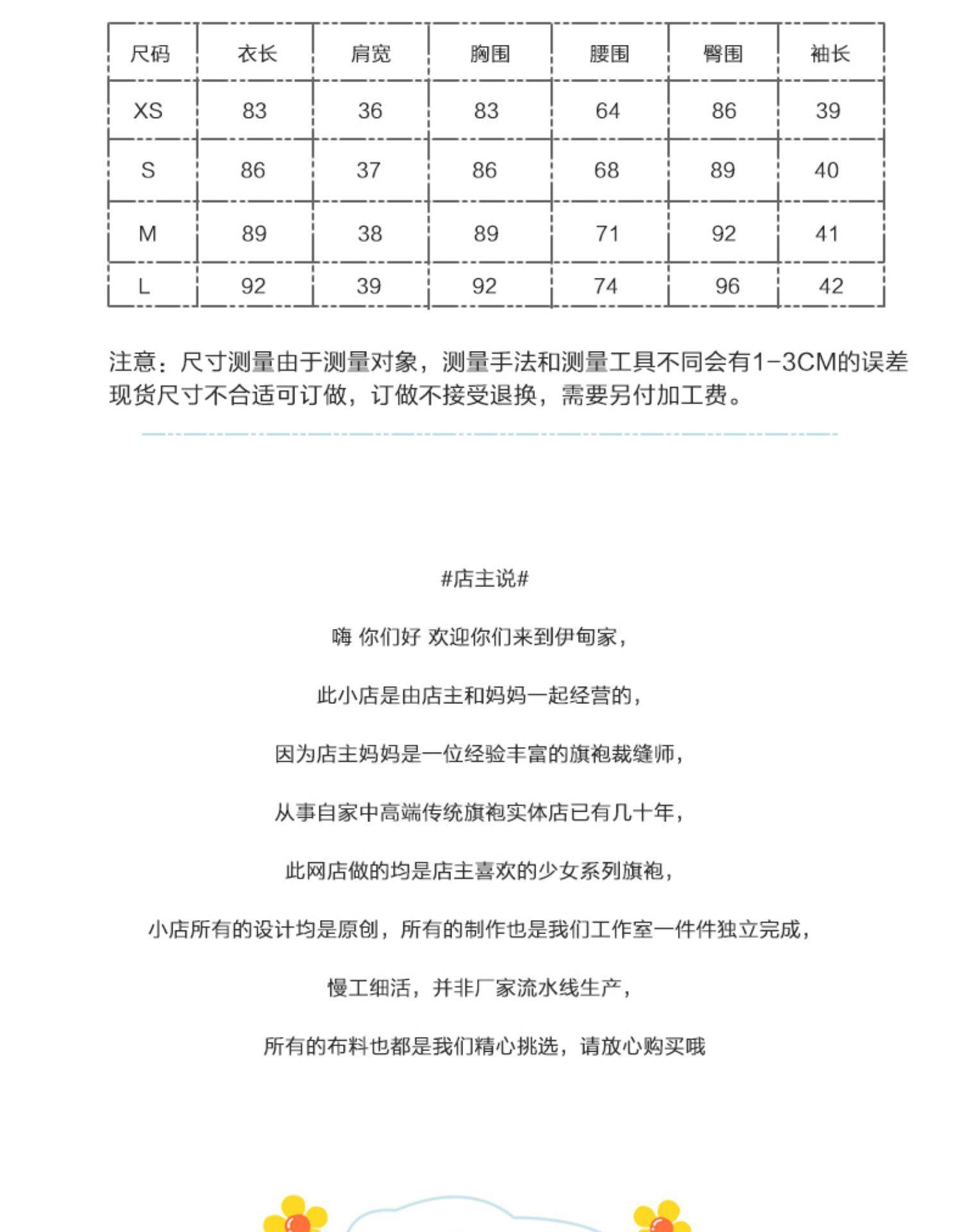 | 尺码 | 衣长 | 肩宽 | 胸围 | 腰围 | 臀围 | 袖长 |
|---|---|---|---|---|---|---|
| XS | 83 | 36 | 83 | 64 | 86 | 39 |
| S | 86 | 37 | 86 | 68 | 89 | 40 |
| M | 89 | 38 | 89 | 71 | 92 | 41 |
| L | 92 | 39 | 92 | 74 | 96 | 42 |

注意：尺寸测量由于测量对象，测量手法和测量工具不同会有1-3CM的误差
现货尺寸不合适可订做，订做不接受退换，需要另付加工费。

#店主说#

嗨 你们好 欢迎你们来到伊甸家，

此小店是由店主和妈妈一起经营的，

因为店主妈妈是一位经验丰富的旗袍裁缝师，

从事自家中高端传统旗袍实体店已有几十年，

此网店做的均是店主喜欢的少女系列旗袍，

小店所有的设计均是原创，所有的制作也是我们工作室一件件独立完成，

慢工细活，并非厂家流水线生产，

所有的布料也都是我们精心挑选，请放心购买哦